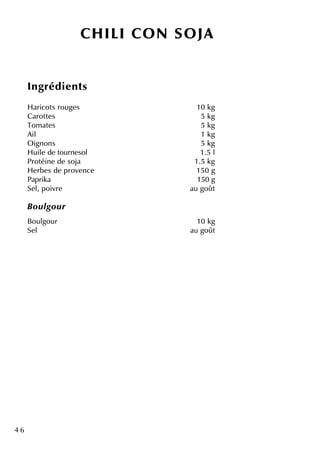 CHILI CON SOJA

Ingrédients

| | |
|---|---|
| Haricots rouges | 10 kg |
| Carottes | 5 kg |
| Tomates | 5 kg |
| Ail | 1 kg |
| Oignons | 5 kg |
| Huile de tournesol | 1.5 l |
| Protéine de soja | 1.5 kg |
| Herbes de provence | 150 g |
| Paprika | 150 g |
| Sel, poivre | au goût |

Boulgour

| | |
|---|---|
| Boulgour | 10 kg |
| Sel | au goût |

46